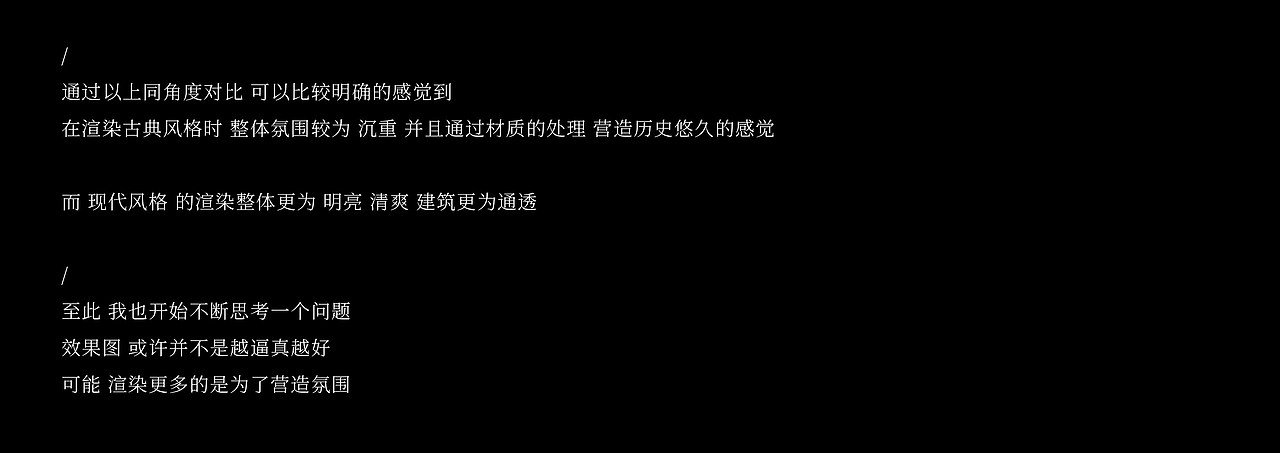 /
通过以上同角度对比 可以比较明确的感觉到
在渲染古典风格时 整体氛围较为 沉重 并且通过材质的处理 营造历史悠久的感觉

而 现代风格 的渲染整体更为 明亮 清爽 建筑更为通透

/
至此 我也开始不断思考一个问题
效果图 或许并不是越逼真越好
可能 渲染更多的是为了营造氛围